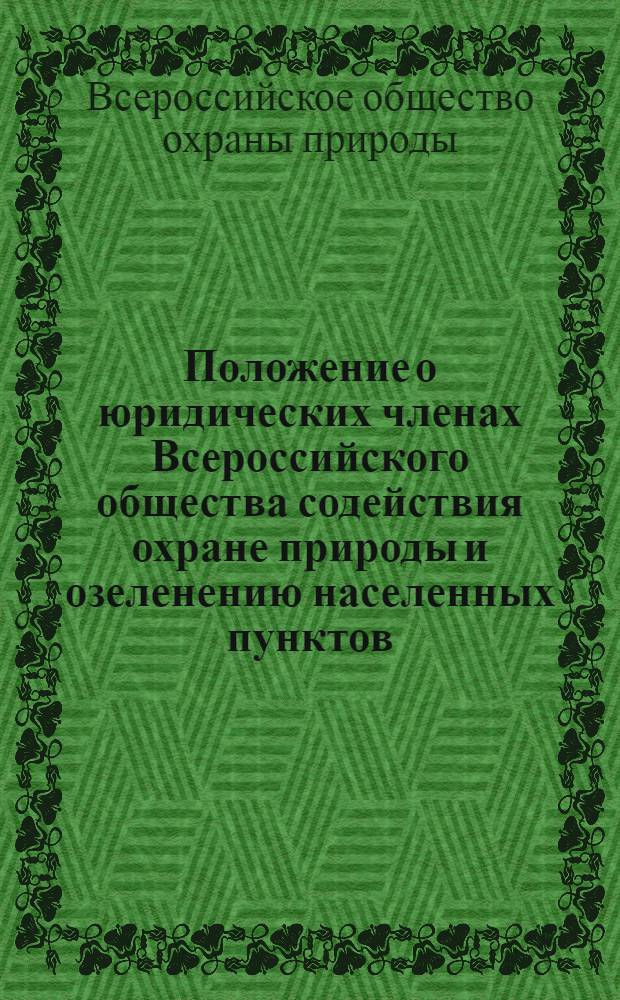 Всероссийское общество охраны природы

Положение о юридических членах Всероссийского общества содействия охране природы и озеленению населенных пунктов